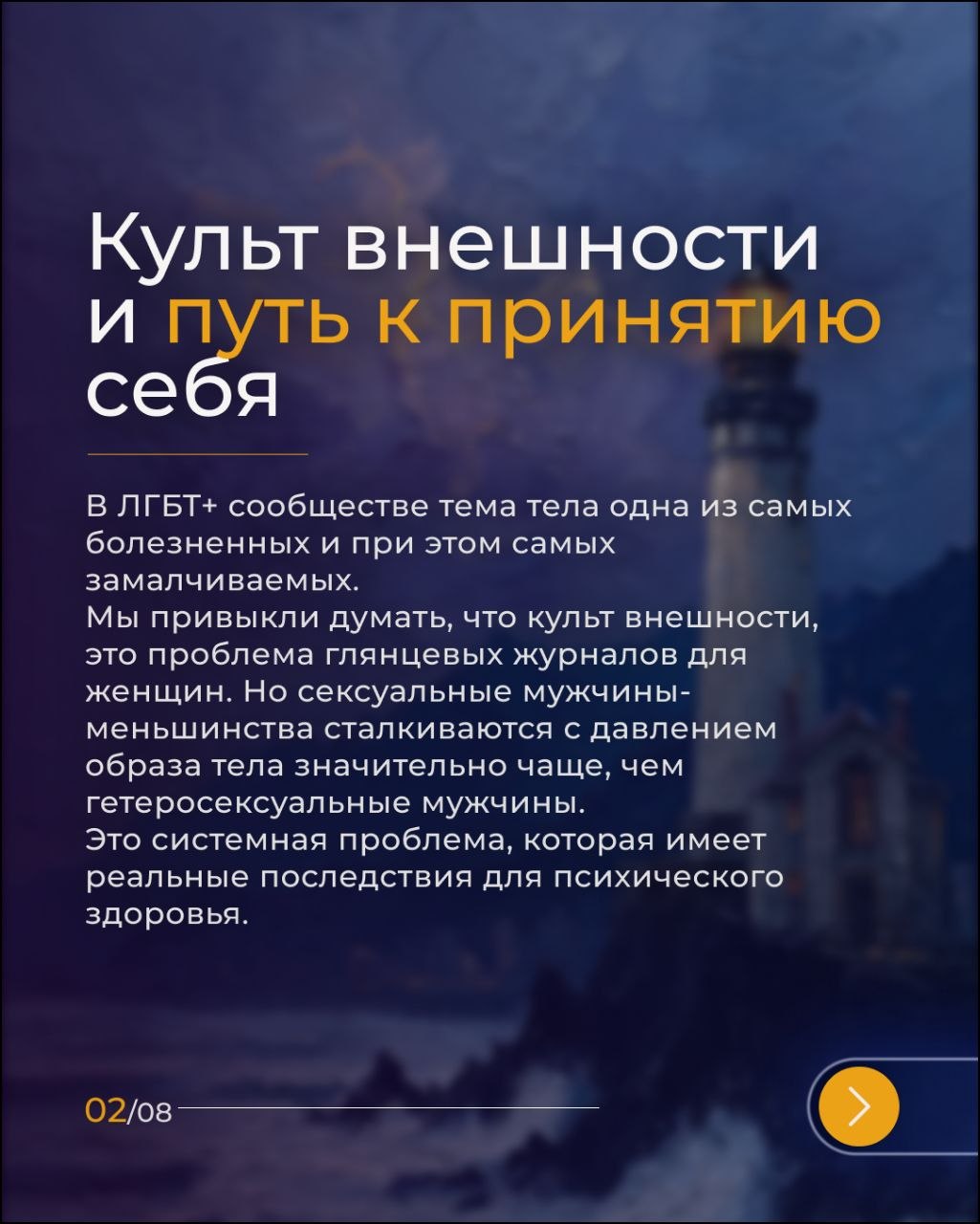 Культ внешности и путь к принятию себя

В ЛГБТ+ сообществе тема тела одна из самых болезненных и при этом самых замалчиваемых.
Мы привыкли думать, что культ внешности, это проблема глянцевых журналов для женщин. Но сексуальные мужчины-меньшинства сталкиваются с давлением образа тела значительно чаще, чем гетеросексуальные мужчины.
Это системная проблема, которая имеет реальные последствия для психического здоровья.

02/08